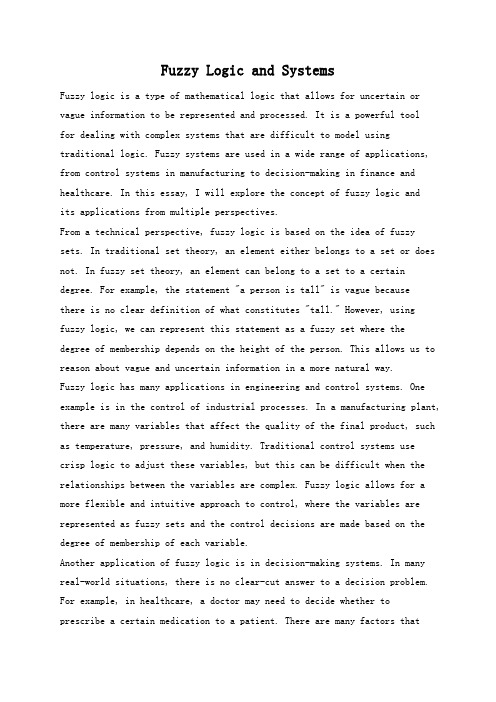 Fuzzy Logic and Systems

Fuzzy logic is a type of mathematical logic that allows for uncertain or vague information to be represented and processed. It is a powerful tool for dealing with complex systems that are difficult to model using traditional logic. Fuzzy systems are used in a wide range of applications, from control systems in manufacturing to decision-making in finance and healthcare. In this essay, I will explore the concept of fuzzy logic and its applications from multiple perspectives.

From a technical perspective, fuzzy logic is based on the idea of fuzzy sets. In traditional set theory, an element either belongs to a set or does not. In fuzzy set theory, an element can belong to a set to a certain degree. For example, the statement "a person is tall" is vague because there is no clear definition of what constitutes "tall." However, using fuzzy logic, we can represent this statement as a fuzzy set where the degree of membership depends on the height of the person. This allows us to reason about vague and uncertain information in a more natural way.

Fuzzy logic has many applications in engineering and control systems. One example is in the control of industrial processes. In a manufacturing plant, there are many variables that affect the quality of the final product, such as temperature, pressure, and humidity. Traditional control systems use crisp logic to adjust these variables, but this can be difficult when the relationships between the variables are complex. Fuzzy logic allows for a more flexible and intuitive approach to control, where the variables are represented as fuzzy sets and the control decisions are made based on the degree of membership of each variable.

Another application of fuzzy logic is in decision-making systems. In many real-world situations, there is no clear-cut answer to a decision problem. For example, in healthcare, a doctor may need to decide whether to prescribe a certain medication to a patient. There are many factors that